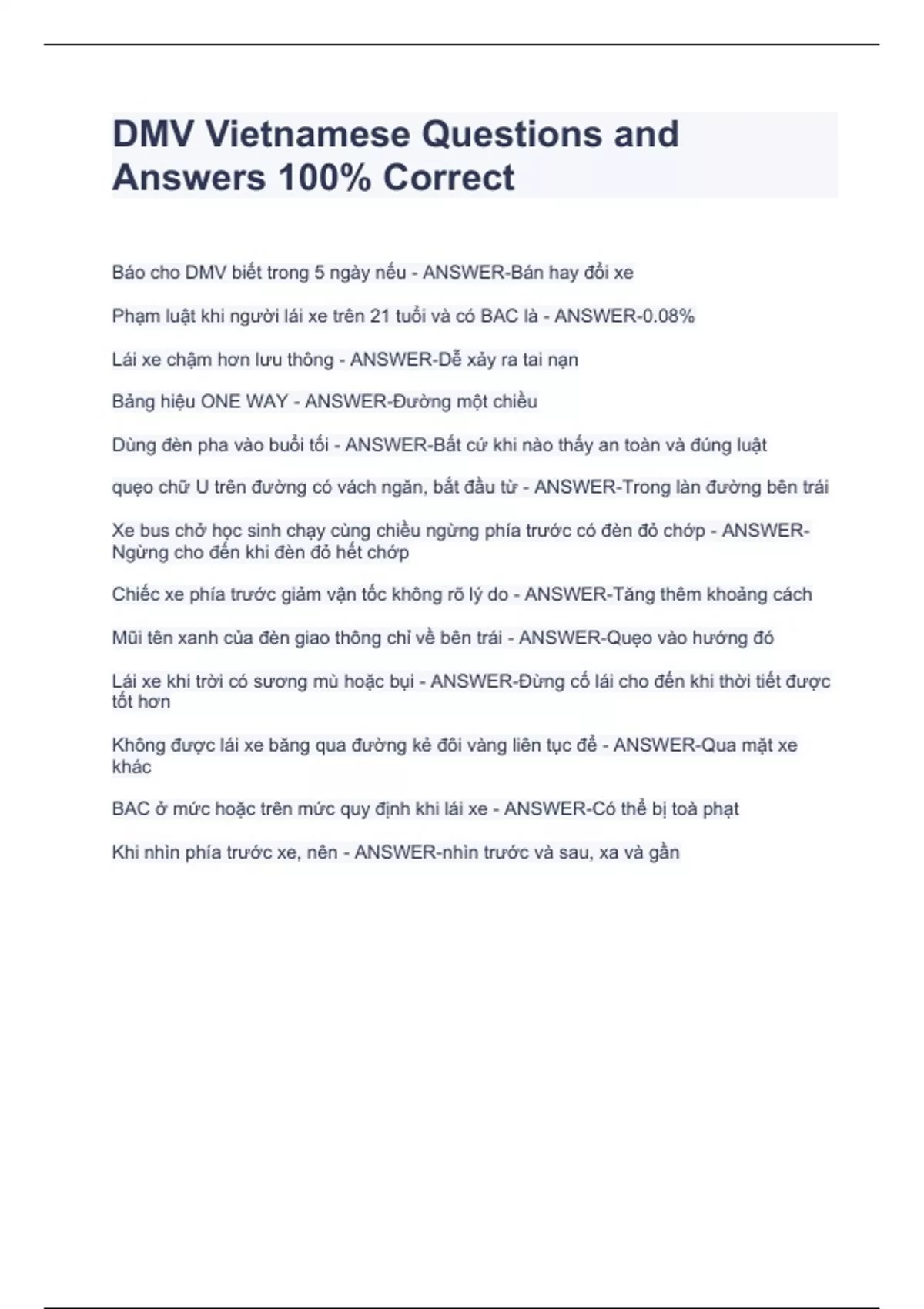 DMV Vietnamese Questions and Answers 100% Correct

Báo cho DMV biết trong 5 ngày nếu - ANSWER-Bán hay đổi xe

Phạm luật khi người lái xe trên 21 tuổi và có BAC là - ANSWER-0.08%

Lái xe chậm hơn lưu thông - ANSWER-Dễ xảy ra tai nạn

Bảng hiệu ONE WAY - ANSWER-Đường một chiều

Dùng đèn pha vào buổi tối - ANSWER-Bất cứ khi nào thấy an toàn và đúng luật

quẹo chữ U trên đường có vách ngăn, bắt đầu từ - ANSWER-Trong làn đường bên trái

Xe bus chở học sinh chạy cùng chiều ngừng phía trước có đèn đỏ chớp - ANSWER-Ngừng cho đến khi đèn đỏ hết chớp

Chiếc xe phía trước giảm vận tốc không rõ lý do - ANSWER-Tăng thêm khoảng cách

Mũi tên xanh của đèn giao thông chỉ về bên trái - ANSWER-Quẹo vào hướng đó

Lái xe khi trời có sương mù hoặc bụi - ANSWER-Đừng cố lái cho đến khi thời tiết được tốt hơn

Không được lái xe băng qua đường kẻ đôi vàng liên tục để - ANSWER-Qua mặt xe khác

BAC ở mức hoặc trên mức quy định khi lái xe - ANSWER-Có thể bị toà phạt

Khi nhìn phía trước xe, nên - ANSWER-nhìn trước và sau, xa và gần